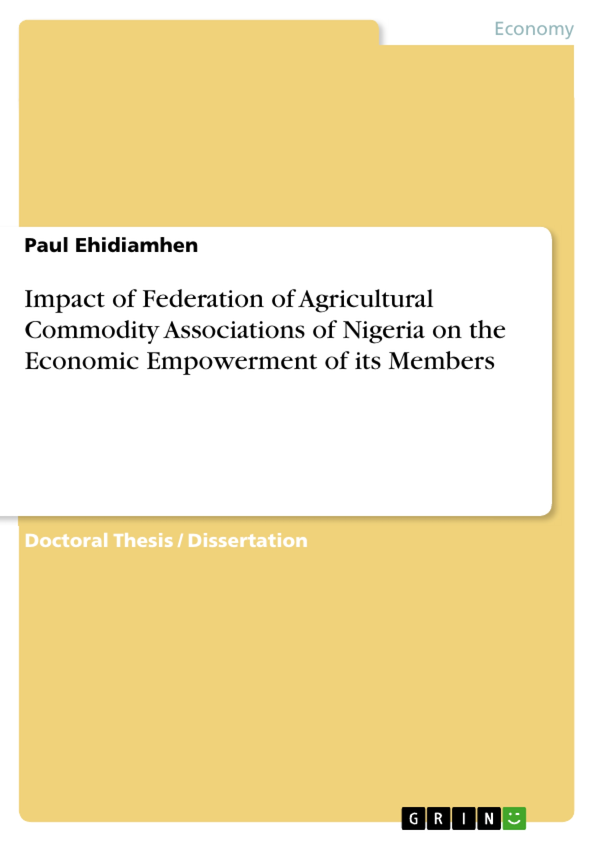 Economy

Paul Ehidiamhen

Impact of Federation of Agricultural Commodity Associations of Nigeria on the Economic Empowerment of its Members

Doctoral Thesis / Dissertation

GRIN